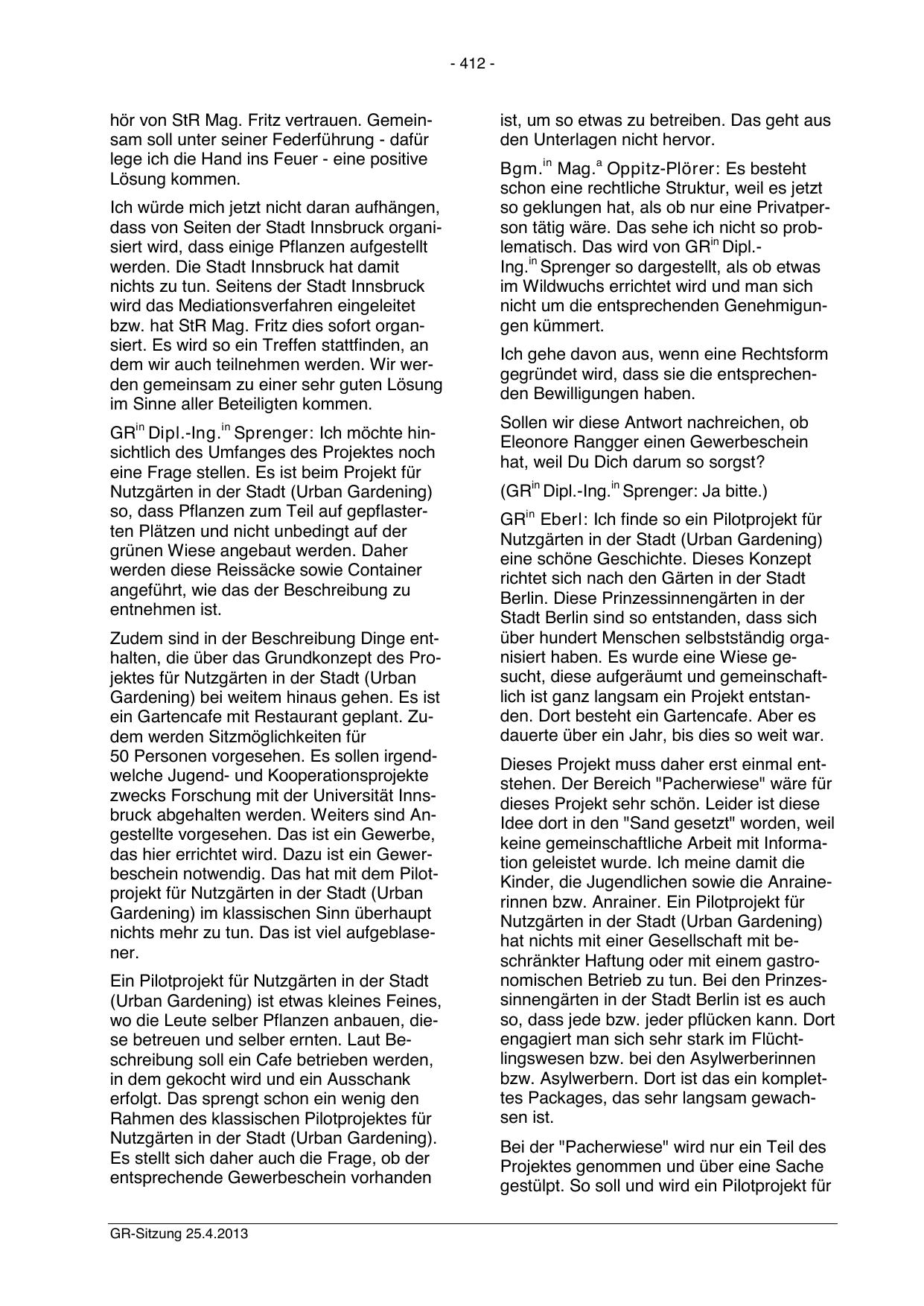 - 412 -

hör von StR Mag. Fritz vertrauen. Gemeinsam soll unter seiner Federführung - dafür lege ich die Hand ins Feuer - eine positive Lösung kommen.

Ich würde mich jetzt nicht daran aufhängen, dass von Seiten der Stadt Innsbruck organisiert wird, dass einige Pflanzen aufgestellt werden. Die Stadt Innsbruck hat damit nichts zu tun. Seitens der Stadt Innsbruck wird das Mediationsverfahren eingeleitet bzw. hat StR Mag. Fritz dies sofort organsiert. Es wird so ein Treffen stattfinden, an dem wir auch teilnehmen werden. Wir werden gemeinsam zu einer sehr guten Lösung im Sinne aller Beteiligten kommen.

GR$^{in}$ Dipl.-Ing.$^{in}$ Sprenger: Ich möchte hinsichtlich des Umfanges des Projektes noch eine Frage stellen. Es ist beim Projekt für Nutzgärten in der Stadt (Urban Gardening) so, dass Pflanzen zum Teil auf gepflasterten Plätzen und nicht unbedingt auf der grünen Wiese angebaut werden. Daher werden diese Reissäcke sowie Container angeführt, wie das der Beschreibung zu entnehmen ist.

Zudem sind in der Beschreibung Dinge enthalten, die über das Grundkonzept des Projektes für Nutzgärten in der Stadt (Urban Gardening) bei weitem hinaus gehen. Es ist ein Gartencafe mit Restaurant geplant. Zudem werden Sitzmöglichkeiten für 50 Personen vorgesehen. Es sollen irgendwelche Jugend- und Kooperationsprojekte zwecks Forschung mit der Universität Innsbruck abgehalten werden. Weiters sind Angestellte vorgesehen. Das ist ein Gewerbe, das hier errichtet wird. Dazu ist ein Gewerbeschein notwendig. Das hat mit dem Pilotprojekt für Nutzgärten in der Stadt (Urban Gardening) im klassischen Sinn überhaupt nichts mehr zu tun. Das ist viel aufgeblasener.

Ein Pilotprojekt für Nutzgärten in der Stadt (Urban Gardening) ist etwas kleines Feines, wo die Leute selber Pflanzen anbauen, diese betreuen und selber ernten. Laut Beschreibung soll ein Cafe betrieben werden, in dem gekocht wird und ein Ausschank erfolgt. Das sprengt schon ein wenig den Rahmen des klassischen Pilotprojektes für Nutzgärten in der Stadt (Urban Gardening). Es stellt sich daher auch die Frage, ob der entsprechende Gewerbeschein vorhanden ist, um so etwas zu betreiben. Das geht aus den Unterlagen nicht hervor.

Bgm.$^{in}$ Mag.$^{a}$ Oppitz-Plörer: Es besteht schon eine rechtliche Struktur, weil es jetzt so geklungen hat, als ob nur eine Privatperson tätig wäre. Das sehe ich nicht so problematisch. Das wird von GR$^{in}$ Dipl.-Ing.$^{in}$ Sprenger so dargestellt, als ob etwas im Wildwuchs errichtet wird und man sich nicht um die entsprechenden Genehmigungen kümmert.

Ich gehe davon aus, wenn eine Rechtsform gegründet wird, dass sie die entsprechenden Bewilligungen haben.

Sollen wir diese Antwort nachreichen, ob Eleonore Rangger einen Gewerbeschein hat, weil Du Dich darum so sorgst?

(GR$^{in}$ Dipl.-Ing.$^{in}$ Sprenger: Ja bitte.)

GR$^{in}$ Eberl: Ich finde so ein Pilotprojekt für Nutzgärten in der Stadt (Urban Gardening) eine schöne Geschichte. Dieses Konzept richtet sich nach den Gärten in der Stadt Berlin. Diese Prinzessinnengärten in der Stadt Berlin sind so entstanden, dass sich über hundert Menschen selbstständig organisiert haben. Es wurde eine Wiese gesucht, diese aufgeräumt und gemeinschaftlich ist ganz langsam ein Projekt entstanden. Dort besteht ein Gartencafe. Aber es dauerte über ein Jahr, bis dies so weit war.

Dieses Projekt muss daher erst einmal entstehen. Der Bereich "Pacherwiese" wäre für dieses Projekt sehr schön. Leider ist diese Idee dort in den "Sand gesetzt" worden, weil keine gemeinschaftliche Arbeit mit Information geleistet wurde. Ich meine damit die Kinder, die Jugendlichen sowie die Anrainerinnen bzw. Anrainer. Ein Pilotprojekt für Nutzgärten in der Stadt (Urban Gardening) hat nichts mit einer Gesellschaft mit beschränkter Haftung oder mit einem gastronomischen Betrieb zu tun. Bei den Prinzessinnengärten in der Stadt Berlin ist es auch so, dass jede bzw. jeder pflücken kann. Dort engagiert man sich sehr stark im Flüchtlingswesen bzw. bei den Asylwerberinnen bzw. Asylwerbern. Dort ist das ein komplettes Packages, das sehr langsam gewachsen ist.

Bei der "Pacherwiese" wird nur ein Teil des Projektes genommen und über eine Sache gestülpt. So soll und wird ein Pilotprojekt für

GR-Sitzung 25.4.2013